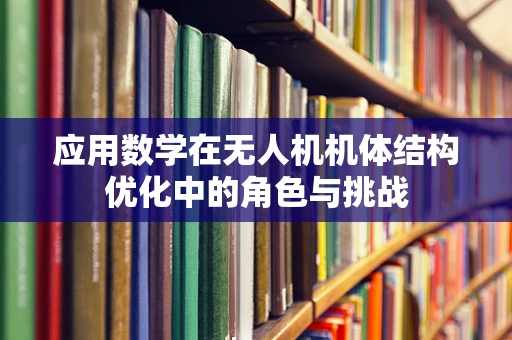 应用数学在无人机机体结构优化中的角色与挑战